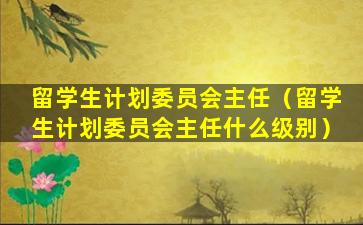 留学生计划委员会主任（留学生计划委员会主任什么级别）